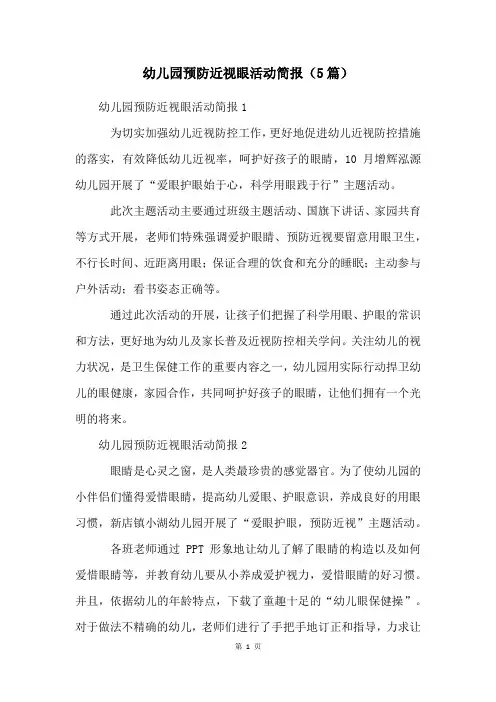 幼儿园预防近视眼活动简报（5篇）

幼儿园预防近视眼活动简报 1

为切实加强幼儿近视防控工作，更好地促进幼儿近视防控措施的落实，有效降低幼儿近视率，呵护好孩子的眼睛，10 月增辉泓源幼儿园开展了“爱眼护眼始于心，科学用眼践于行”主题活动。

此次主题活动主要通过班级主题活动、国旗下讲话、家园共育等方式开展，老师们特殊强调爱护眼睛、预防近视要留意用眼卫生，不行长时间、近距离用眼；保证合理的饮食和充分的睡眠；主动参与户外活动；看书姿态正确等。

通过此次活动的开展，让孩子们把握了科学用眼、护眼的常识和方法，更好地为幼儿及家长普及近视防控相关学问。关注幼儿的视力状况，是卫生保健工作的重要内容之一，幼儿园用实际行动捍卫幼儿的眼健康，家园合作，共同呵护好孩子的眼睛，让他们拥有一个光明的将来。

幼儿园预防近视眼活动简报 2

眼睛是心灵之窗，是人类最珍贵的感觉器官。为了使幼儿园的小伴侣们懂得爱惜眼睛，提高幼儿爱眼、护眼意识，养成良好的用眼习惯，新店镇小湖幼儿园开展了“爱眼护眼，预防近视”主题活动。

各班老师通过 PPT 形象地让幼儿了解了眼睛的构造以及如何爱惜眼睛等，并教育幼儿要从小养成爱护视力，爱惜眼睛的好习惯。并且，依据幼儿的年龄特点，下载了童趣十足的“幼儿眼保健操”。对于做法不精确的幼儿，老师们进行了手把手地订正和指导，力求让

第 1 页